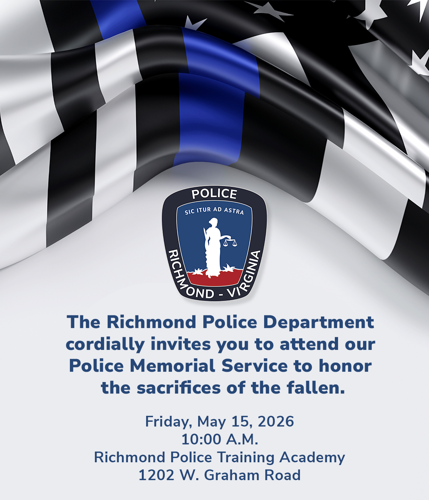 POLICE
SIC ITUR AD ASTRA
RICHMOND - VIRGINIA

The Richmond Police Department cordially invites you to attend our Police Memorial Service to honor the sacrifices of the fallen.

Friday, May 15, 2026
10:00 A.M.
Richmond Police Training Academy
1202 W. Graham Road